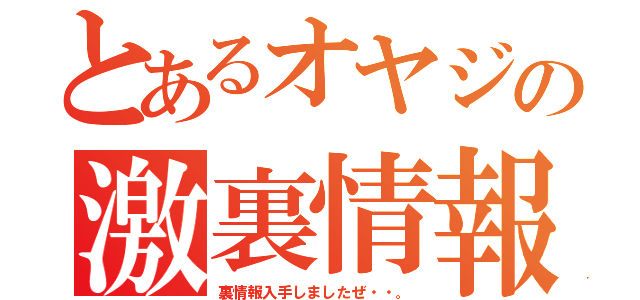 とあるオヤジの
激裏情報
裏情報入手しましたぜ・・。